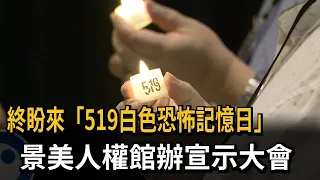 519

終盼來「519白色恐怖記憶日」
景美人權館辦宣示大會